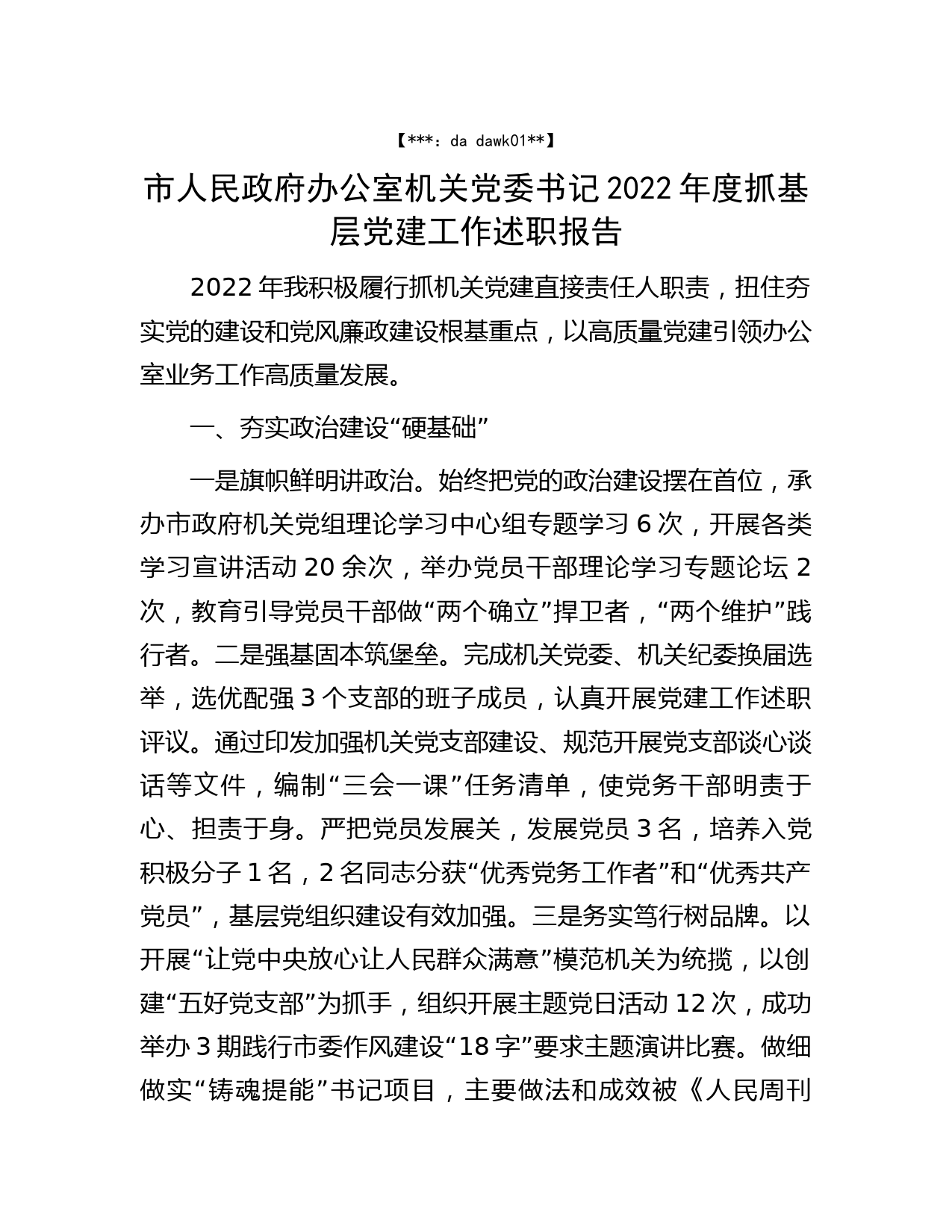 【***：da dawk01**】

市人民政府办公室机关党委书记2022年度抓基层党建工作述职报告

2022年我积极履行抓机关党建直接责任人职责，扭住夯实党的建设和党风廉政建设根基重点，以高质量党建引领办公室业务工作高质量发展。

一、夯实政治建设“硬基础”

一是旗帜鲜明讲政治。始终把党的政治建设摆在首位，承办市政府机关党组理论学习中心组专题学习6次，开展各类学习宣讲活动20余次，举办党员干部理论学习专题论坛2次，教育引导党员干部做“两个确立”捍卫者，“两个维护”践行者。二是强基固本筑堡垒。完成机关党委、机关纪委换届选举，选优配强3个支部的班子成员，认真开展党建工作述职评议。通过印发加强机关党支部建设、规范开展党支部谈心谈话等文件，编制“三会一课”任务清单，使党务干部明责于心、担责于身。严把党员发展关，发展党员3名，培养入党积极分子1名，2名同志分获“优秀党务工作者”和“优秀共产党员”，基层党组织建设有效加强。三是务实笃行树品牌。以开展“让党中央放心让人民群众满意”模范机关为统揽，以创建“五好党支部”为抓手，组织开展主题党日活动12次，成功举办3期践行市委作风建设“18字”要求主题演讲比赛。做细做实“铸魂提能”书记项目，主要做法和成效被《人民周刊